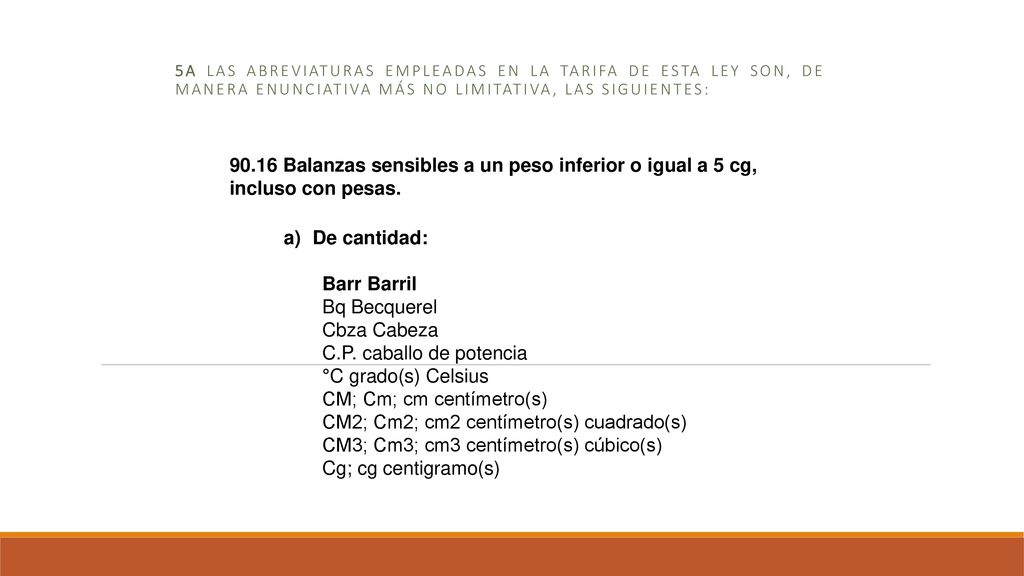 5A LAS ABREVIATURAS EMPLEADAS EN LA TARIFA DE ESTA LEY SON, DE MANERA ENUNCIATIVA MÁS NO LIMITATIVA, LAS SIGUIENTES:

90.16 Balanzas sensibles a un peso inferior o igual a 5 cg, incluso con pesas.

a) De cantidad:

Barr Barril
Bq Becquerel
Cbza Cabeza
C.P. caballo de potencia
°C grado(s) Celsius
CM; Cm; cm centímetro(s)
CM2; Cm2; cm2 centímetro(s) cuadrado(s)
CM3; Cm3; cm3 centímetro(s) cúbico(s)
Cg; cg centigramo(s)